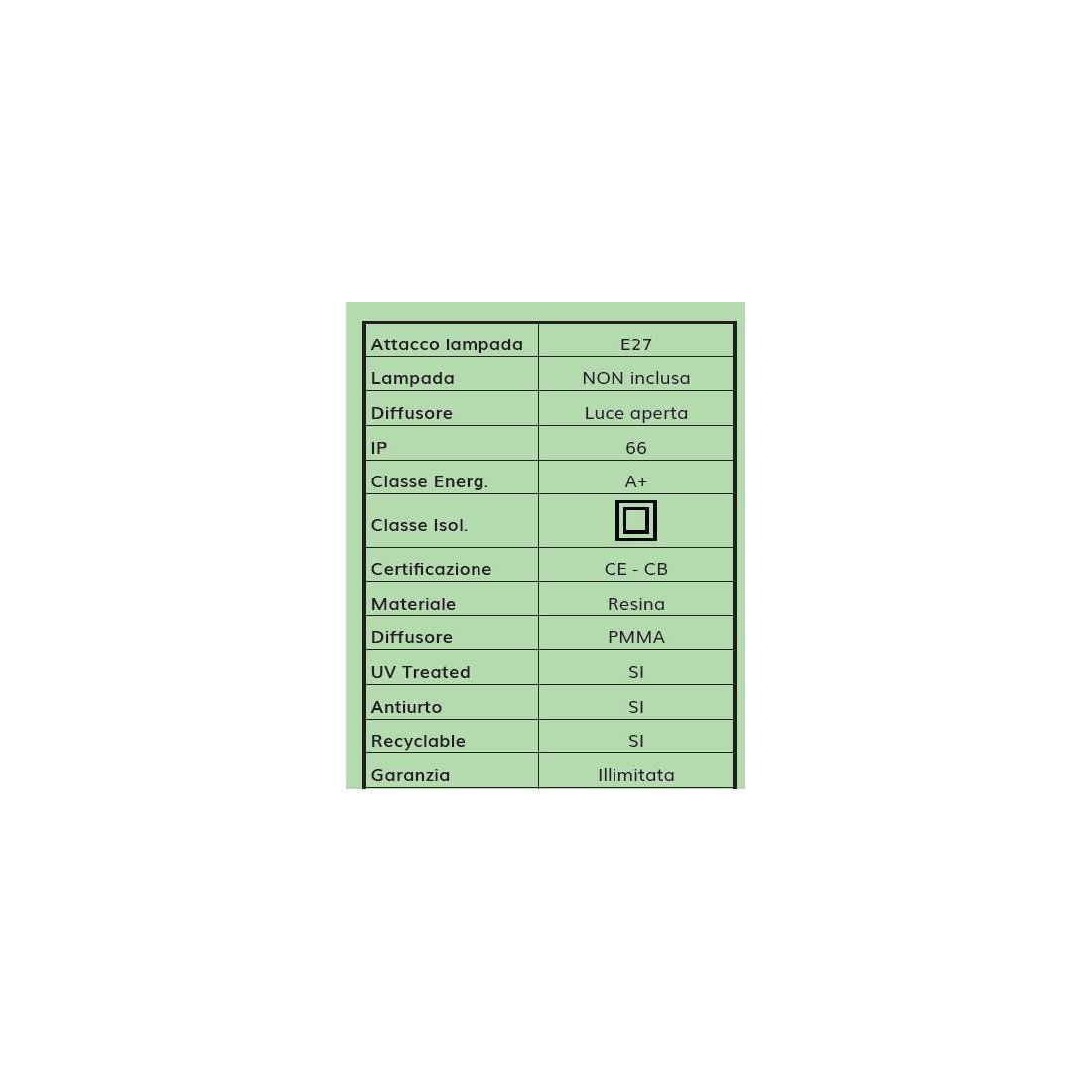 | Attacco lampada | E27 |
|---|---|
| Lampada | NON inclusa |
| Diffusore | Luce aperta |
| IP | 66 |
| Classe Energ. | A+ |
| Classe Isol. | |
| Certificazione | CE - CB |
| Materiale | Resina |
| Diffusore | PMMA |
| UV Treated | SI |
| Antiurto | SI |
| Recyclable | SI |
| Garanzia | Illimitata |